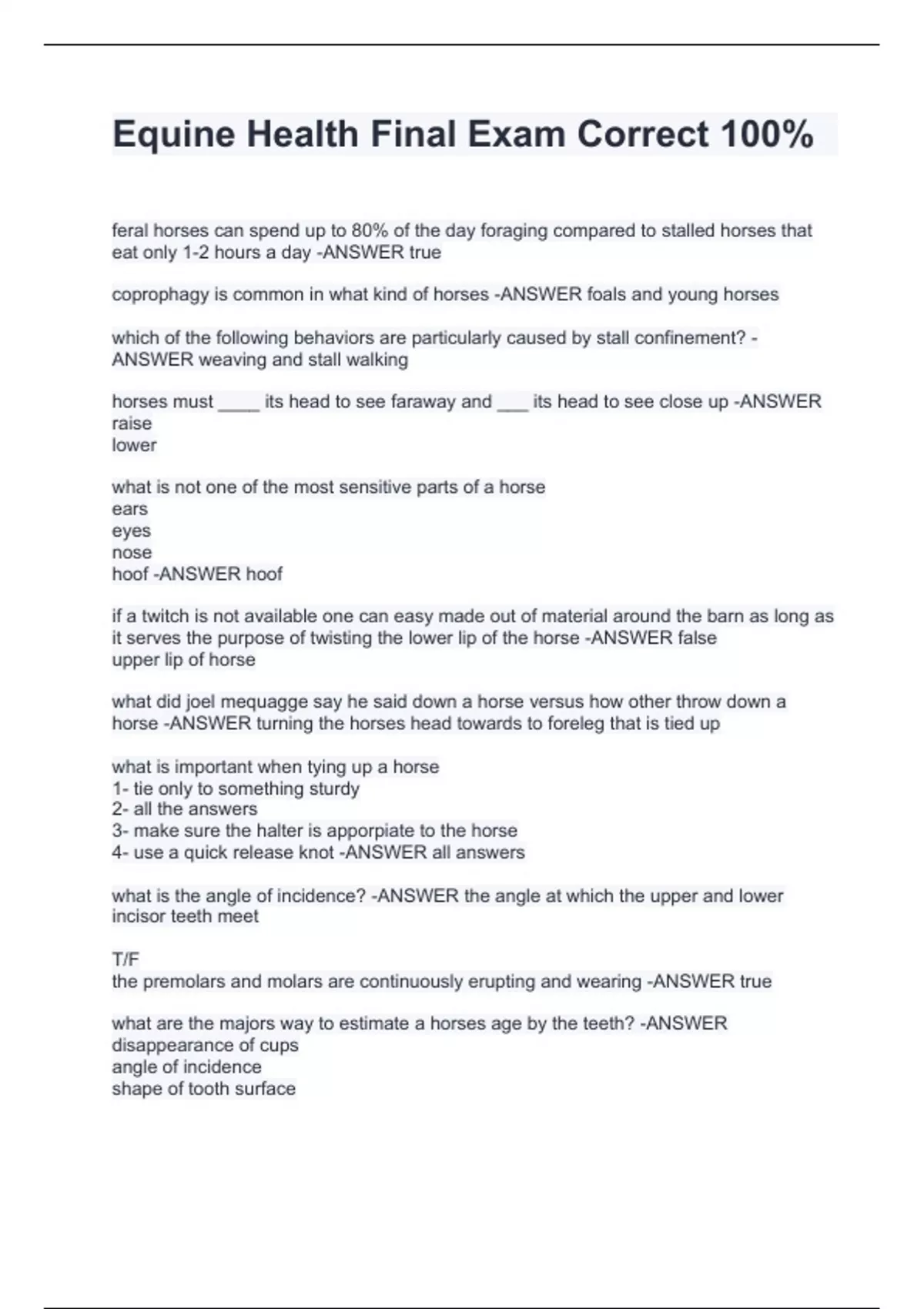 Equine Health Final Exam Correct 100%

feral horses can spend up to 80% of the day foraging compared to stalled horses that eat only 1-2 hours a day -ANSWER true

coprophagy is common in what kind of horses -ANSWER foals and young horses

which of the following behaviors are particularly caused by stall confinement? -ANSWER weaving and stall walking

horses must ____ its head to see faraway and ___ its head to see close up -ANSWER raise
lower

what is not one of the most sensitive parts of a horse
ears
eyes
nose
hoof -ANSWER hoof

if a twitch is not available one can easy made out of material around the barn as long as it serves the purpose of twisting the lower lip of the horse -ANSWER false
upper lip of horse

what did joel mequagge say he said down a horse versus how other throw down a horse -ANSWER turning the horses head towards to foreleg that is tied up

what is important when tying up a horse
1- tie only to something sturdy
2- all the answers
3- make sure the halter is apporpiate to the horse
4- use a quick release knot -ANSWER all answers

what is the angle of incidence? -ANSWER the angle at which the upper and lower incisor teeth meet

T/F
the premolars and molars are continuously erupting and wearing -ANSWER true

what are the majors way to estimate a horses age by the teeth? -ANSWER
disappearance of cups
angle of incidence
shape of tooth surface